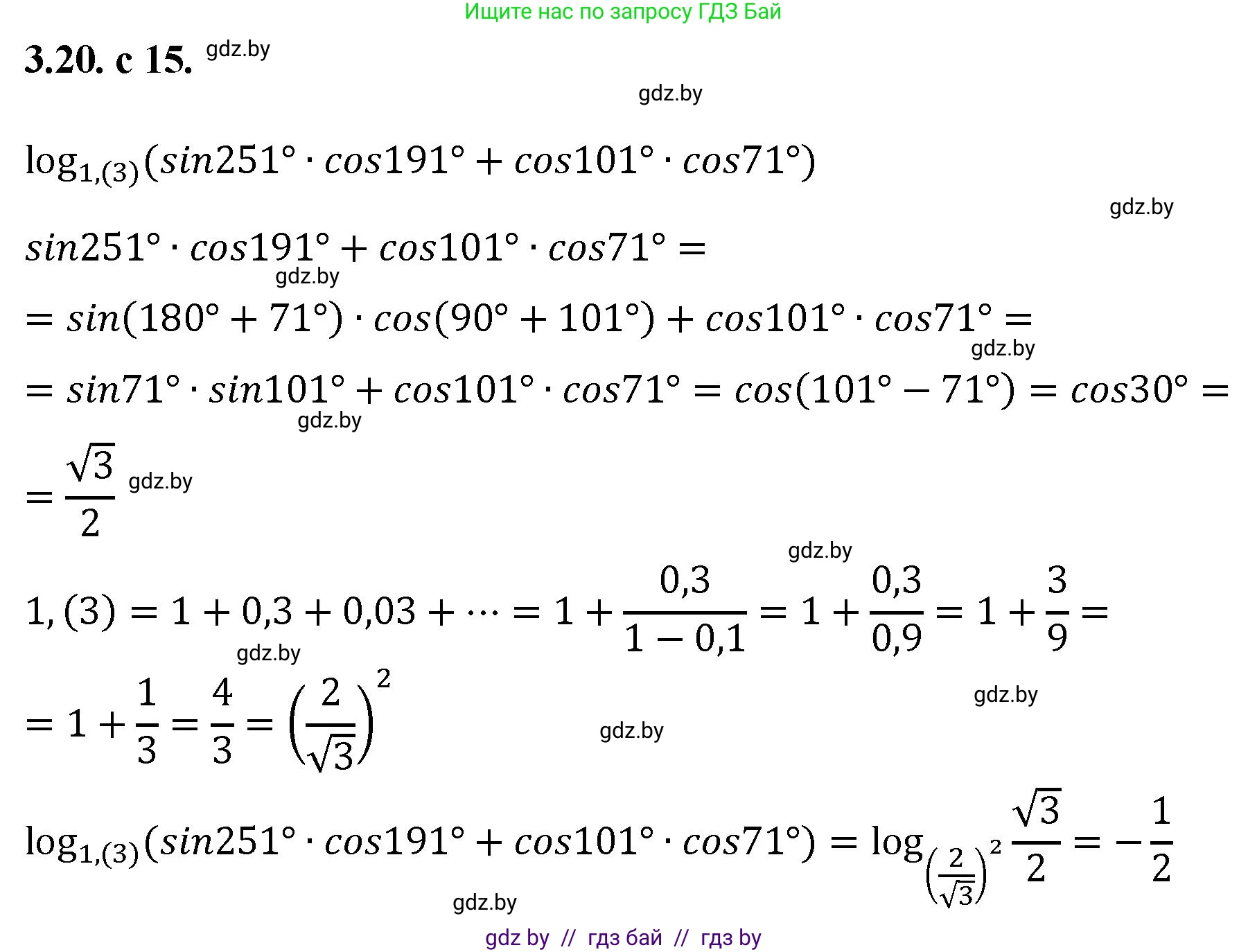 Ищите нас по запросу ГДЗ Бай

3.20. с 15.

$\log_{1,(3)}(sin251° \cdot cos191° + cos101° \cdot cos71°)$

$sin251° \cdot cos191° + cos101° \cdot cos71° =$

$= sin(180° + 71°) \cdot cos(90° + 101°) + cos101° \cdot cos71° =$

$= sin71° \cdot sin101° + cos101° \cdot cos71° = cos(101° - 71°) = cos30° =$

$= \frac{\sqrt{3}}{2}$

$1,(3) = 1 + 0,3 + 0,03 + \cdots = 1 + \frac{0,3}{1 - 0,1} = 1 + \frac{0,3}{0,9} = 1 + \frac{3}{9} =$

$= 1 + \frac{1}{3} = \frac{4}{3} = \left(\frac{2}{\sqrt{3}}\right)^2$

$\log_{1,(3)}(sin251° \cdot cos191° + cos101° \cdot cos71°) = \log_{\left(\frac{2}{\sqrt{3}}\right)^2} \frac{\sqrt{3}}{2} = -\frac{1}{2}$

gdz by // гдз бай // гдз by

gdz.by